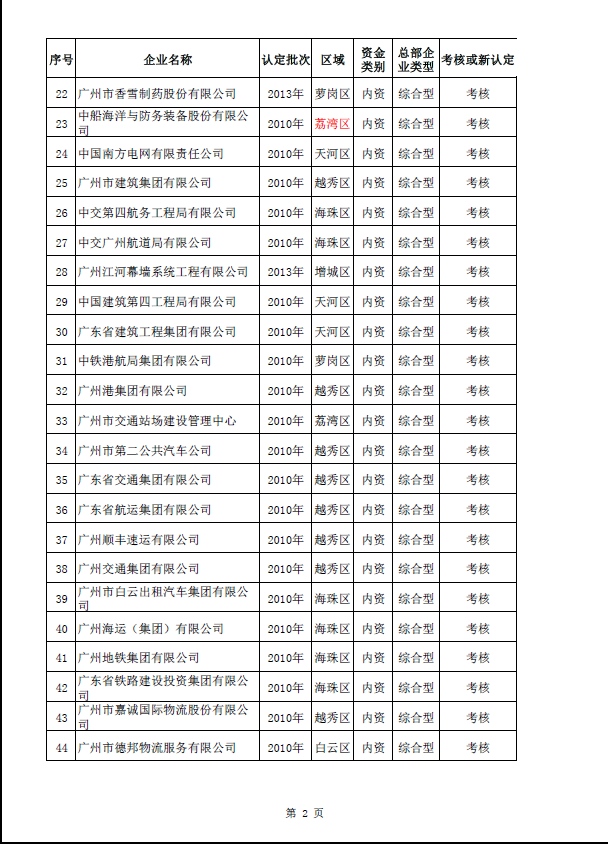 | 序号 | 企业名称 | 认定批次 | 区域 | 资金类别 | 总部企业类型 | 考核或新认定 |
|---|---|---|---|---|---|---|
| 22 | 广州市香雪制药股份有限公司 | 2013年 | 萝岗区 | 内资 | 综合型 | 考核 |
| 23 | 中船海洋与防务装备股份有限公司 | 2010年 | 荔湾区 | 内资 | 综合型 | 考核 |
| 24 | 中国南方电网有限责任公司 | 2010年 | 天河区 | 内资 | 综合型 | 考核 |
| 25 | 广州市建筑集团有限公司 | 2010年 | 越秀区 | 内资 | 综合型 | 考核 |
| 26 | 中交第四航务工程局有限公司 | 2010年 | 海珠区 | 内资 | 综合型 | 考核 |
| 27 | 中交广州航道局有限公司 | 2010年 | 海珠区 | 内资 | 综合型 | 考核 |
| 28 | 广州江河幕墙系统工程有限公司 | 2013年 | 增城区 | 内资 | 综合型 | 考核 |
| 29 | 中国建筑第四工程局有限公司 | 2010年 | 天河区 | 内资 | 综合型 | 考核 |
| 30 | 广东省建筑工程集团有限公司 | 2010年 | 天河区 | 内资 | 综合型 | 考核 |
| 31 | 中铁港航局集团有限公司 | 2010年 | 萝岗区 | 内资 | 综合型 | 考核 |
| 32 | 广州港集团有限公司 | 2010年 | 越秀区 | 内资 | 综合型 | 考核 |
| 33 | 广州市交通站场建设管理中心 | 2010年 | 荔湾区 | 内资 | 综合型 | 考核 |
| 34 | 广州市第二公共汽车公司 | 2010年 | 越秀区 | 内资 | 综合型 | 考核 |
| 35 | 广东省交通集团有限公司 | 2010年 | 越秀区 | 内资 | 综合型 | 考核 |
| 36 | 广东省航运集团有限公司 | 2010年 | 越秀区 | 内资 | 综合型 | 考核 |
| 37 | 广州顺丰速运有限公司 | 2010年 | 越秀区 | 内资 | 综合型 | 考核 |
| 38 | 广州交通集团有限公司 | 2010年 | 越秀区 | 内资 | 综合型 | 考核 |
| 39 | 广州市白云出租汽车集团有限公司 | 2010年 | 海珠区 | 内资 | 综合型 | 考核 |
| 40 | 广州海运（集团）有限公司 | 2010年 | 海珠区 | 内资 | 综合型 | 考核 |
| 41 | 广州地铁集团有限公司 | 2010年 | 海珠区 | 内资 | 综合型 | 考核 |
| 42 | 广东省铁路建设投资集团有限公司 | 2010年 | 海珠区 | 内资 | 综合型 | 考核 |
| 43 | 广州市嘉诚国际物流股份有限公司 | 2010年 | 越秀区 | 内资 | 综合型 | 考核 |
| 44 | 广州市德邦物流服务有限公司 | 2010年 | 白云区 | 内资 | 综合型 | 考核 |

第 2 页